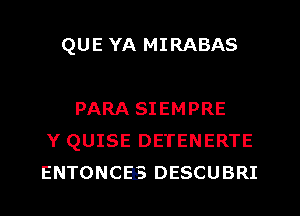 QUE YA MIRABAS

PARA SIEMPRE
Y QUISE DETENERTE
ENTONCES DESCUBRI